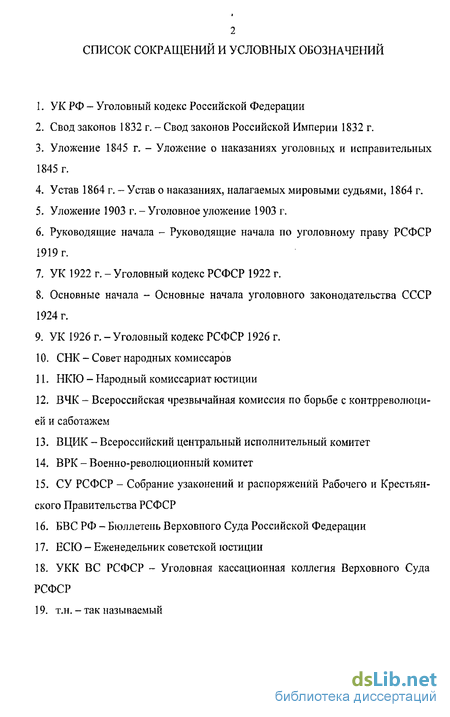 2

СПИСОК СОКРАЩЕНИЙ И УСЛОВНЫХ ОБОЗНАЧЕНИЙ

1. УК РФ – Уголовный кодекс Российской Федерации

2. Свод законов 1832 г. – Свод законов Российской Империи 1832 г.

3. Уложение 1845 г. – Уложение о наказаниях уголовных и исправительных 1845 г.

4. Устав 1864 г. – Устав о наказаниях, налагаемых мировыми судьями, 1864 г.

5. Уложение 1903 г. – Уголовное уложение 1903 г.

6. Руководящие начала – Руководящие начала по уголовному праву РСФСР 1919 г.

7. УК 1922 г. – Уголовный кодекс РСФСР 1922 г.

8. Основные начала – Основные начала уголовного законодательства СССР 1924 г.

9. УК 1926 г. – Уголовный кодекс РСФСР 1926 г.

10. СНК – Совет народных комиссаров

11. НКЮ – Народный комиссариат юстиции

12. ВЧК – Всероссийская чрезвычайная комиссия по борьбе с контрреволюцией и саботажем

13. ВЦИК – Всероссийский центральный исполнительный комитет

14. ВРК – Военно-революционный комитет

15. СУ РСФСР – Собрание узаконений и распоряжений Рабочего и Крестьянского Правительства РСФСР

16. БВС РФ – Бюллетень Верховного Суда Российской Федерации

17. ЕСЮ – Еженедельник советской юстиции

18. УКК ВС РСФСР – Уголовная кассационная коллегия Верховного Суда РСФСР

19. т.н. – так называемый

dsLib.net
библиотека диссертаций